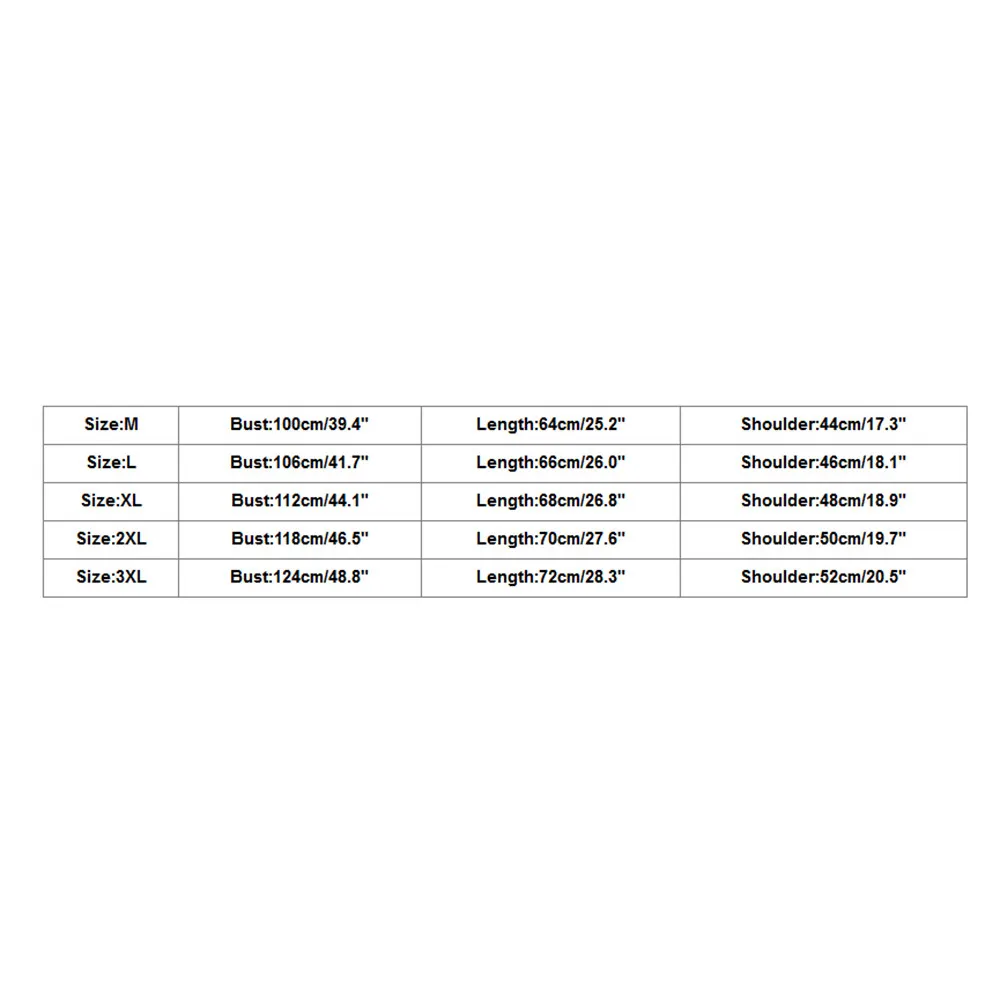 | Size:M | Bust:100cm/39.4" | Length:64cm/25.2" | Shoulder:44cm/17.3" |
|---|---|---|---|
| Size:L | Bust:106cm/41.7" | Length:66cm/26.0" | Shoulder:46cm/18.1" |
| Size:XL | Bust:112cm/44.1" | Length:68cm/26.8" | Shoulder:48cm/18.9" |
| Size:2XL | Bust:118cm/46.5" | Length:70cm/27.6" | Shoulder:50cm/19.7" |
| Size:3XL | Bust:124cm/48.8" | Length:72cm/28.3" | Shoulder:52cm/20.5" |